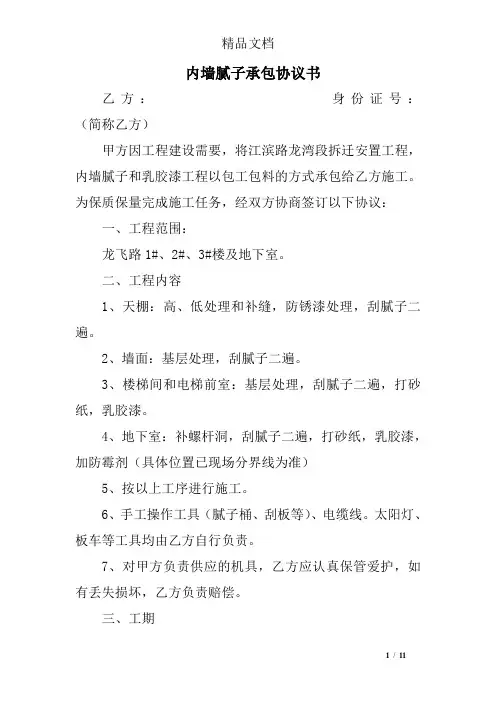 精品文档

内墙腻子承包协议书

乙方： 身份证号：（简称乙方）

甲方因工程建设需要，将江滨路龙湾段拆迁安置工程，内墙腻子和乳胶漆工程以包工包料的方式承包给乙方施工。为保质保量完成施工任务，经双方协商签订以下协议：

一、工程范围：

龙飞路 1#、2#、3#楼及地下室。

二、工程内容

1、天棚：高、低处理和补缝，防锈漆处理，刮腻子二遍。

2、墙面：基层处理，刮腻子二遍。

3、楼梯间和电梯前室：基层处理，刮腻子二遍，打砂纸，乳胶漆。

4、地下室：补螺杆洞，刮腻子二遍，打砂纸，乳胶漆，加防霉剂（具体位置已现场分界线为准）

5、按以上工序进行施工。

6、手工操作工具（腻子桶、刮板等）、电缆线。太阳灯、板车等工具均由乙方自行负责。

7、对甲方负责供应的机具，乙方应认真保管爱护，如有丢失损坏，乙方负责赔偿。

三、工期

1 / 11